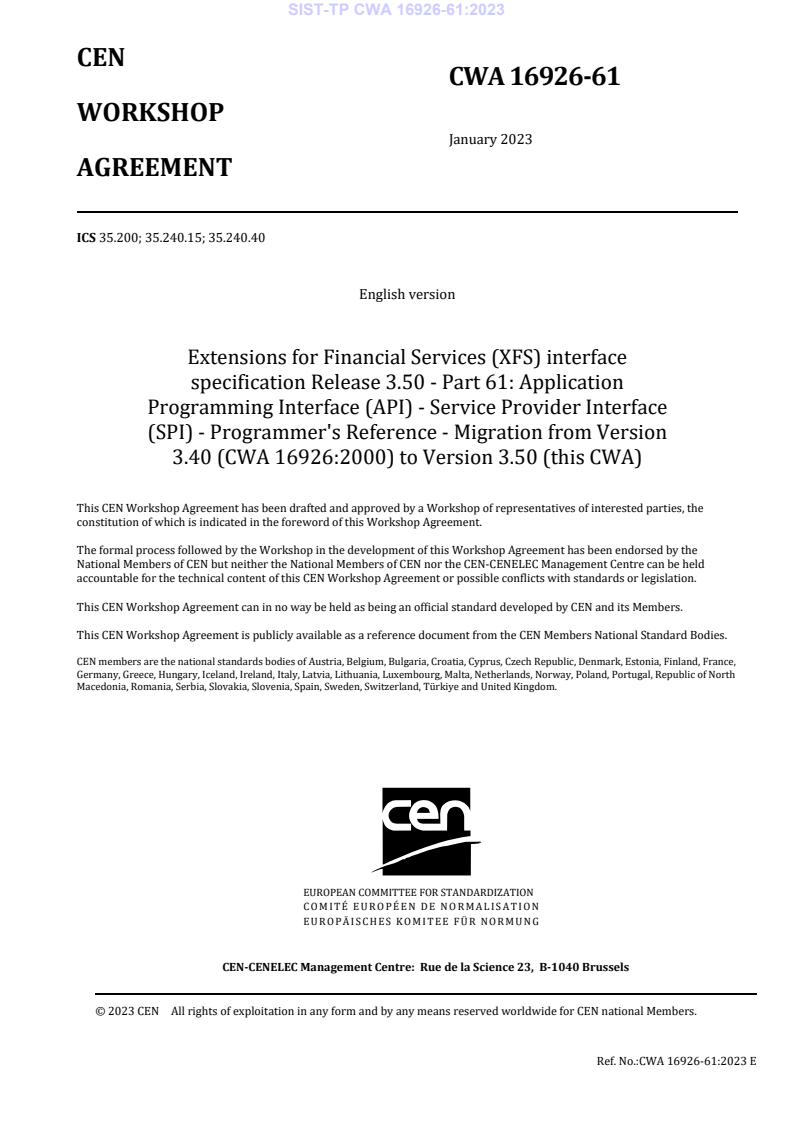 SIST-TP CWA 16926-61:2023

CEN

WORKSHOP

AGREEMENT

CWA 16926-61

January 2023

ICS 35.200; 35.240.15; 35.240.40

English version

Extensions for Financial Services (XFS) interface specification Release 3.50 - Part 61: Application Programming Interface (API) - Service Provider Interface (SPI) - Programmer's Reference - Migration from Version 3.40 (CWA 16926:2000) to Version 3.50 (this CWA)

This CEN Workshop Agreement has been drafted and approved by a Workshop of representatives of interested parties, the constitution of which is indicated in the foreword of this Workshop Agreement.

The formal process followed by the Workshop in the development of this Workshop Agreement has been endorsed by the National Members of CEN but neither the National Members of CEN nor the CEN-CENELEC Management Centre can be held accountable for the technical content of this CEN Workshop Agreement or possible conflicts with standards or legislation.

This CEN Workshop Agreement can in no way be held as being an official standard developed by CEN and its Members.

This CEN Workshop Agreement is publicly available as a reference document from the CEN Members National Standard Bodies.

CEN members are the national standards bodies of Austria, Belgium, Bulgaria, Croatia, Cyprus, Czech Republic, Denmark, Estonia, Finland, France, Germany, Greece, Hungary, Iceland, Ireland, Italy, Latvia, Lithuania, Luxembourg, Malta, Netherlands, Norway, Poland, Portugal, Republic of North Macedonia, Romania, Serbia, Slovakia, Slovenia, Spain, Sweden, Switzerland, Türkiye and United Kingdom.

cen

EUROPEAN COMMITTEE FOR STANDARDIZATION
COMITÉ EUROPÉEN DE NORMALISATION
EUROPÄISCHES KOMITEE FÜR NORMUNG

CEN-CENELEC Management Centre: Rue de la Science 23, B-1040 Brussels

© 2023 CEN All rights of exploitation in any form and by any means reserved worldwide for CEN national Members.

Ref. No.:CWA 16926-61:2023 E